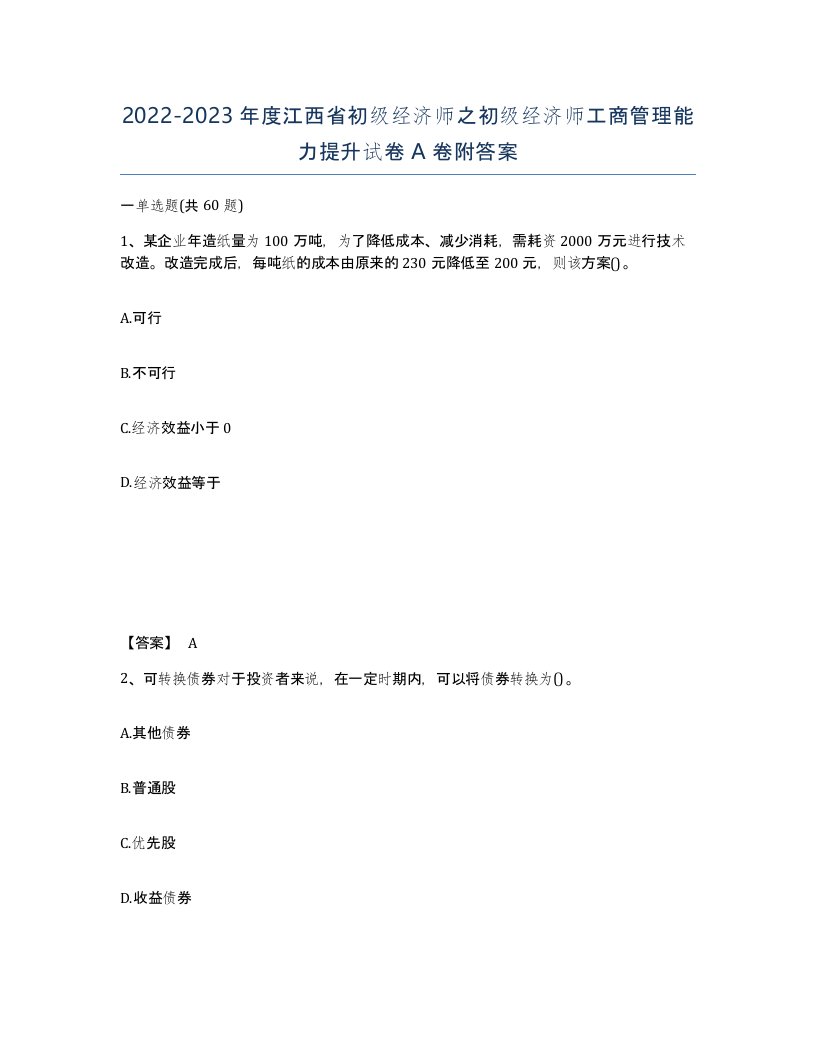 2022-2023年度江西省初级经济师之初级经济师工商管理能力提升试卷A卷附答案

一单选题(共60题)

1、某企业年造纸量为100万吨，为了降低成本、减少消耗，需耗资2000万元进行技术改造。改造完成后，每吨纸的成本由原来的230元降低至200元，则该方案()。

A.可行

B.不可行

C.经济效益小于0

D.经济效益等于

【答案】 A

2、可转换债券对于投资者来说，在一定时期内，可以将债券转换为()。

A.其他债券

B.普通股

C.优先股

D.收益债券